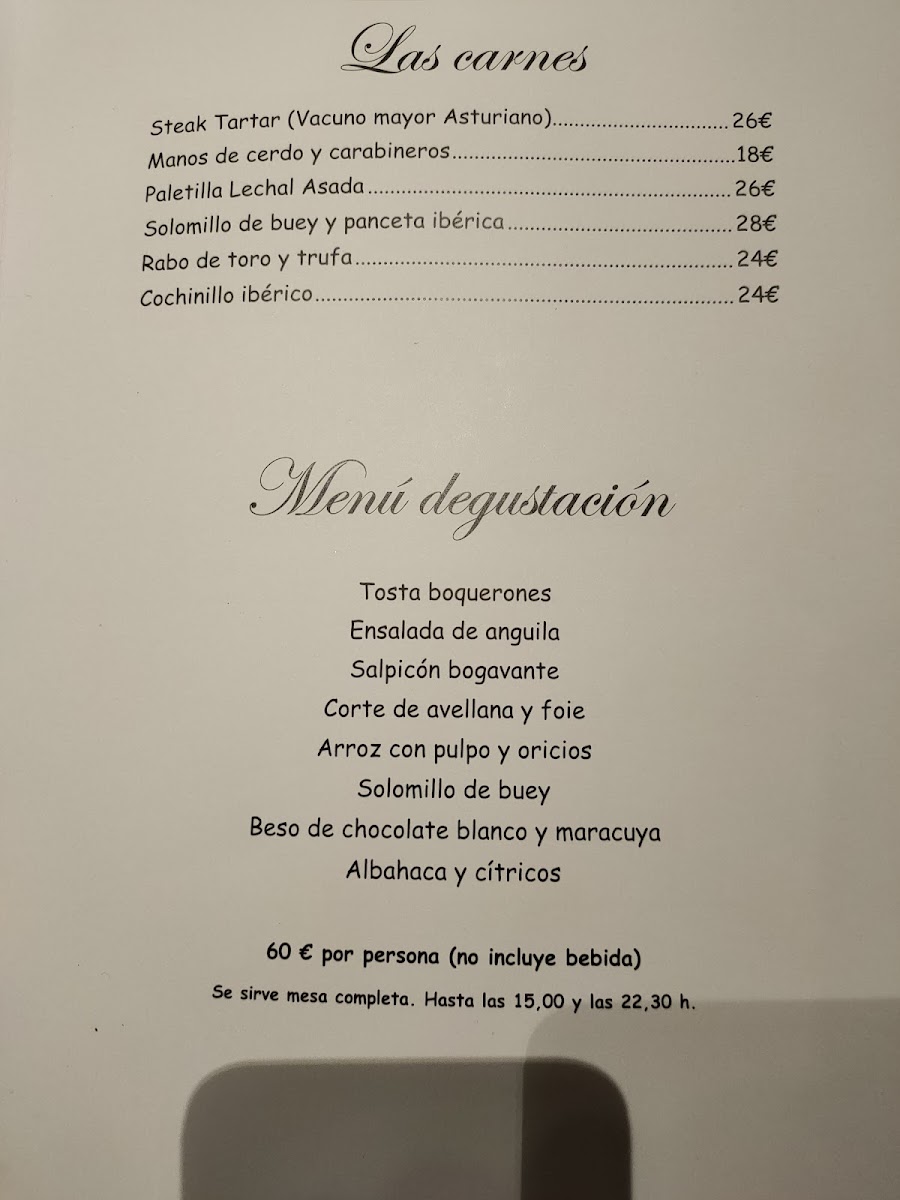 Las carnes

Steak Tartar (Vacuno mayor Asturiano) 26€
Manos de cerdo y carabineros 18€
Paletilla Lechal Asada 26€
Solomillo de buey y panceta ibérica 28€
Rabo de toro y trufa 24€
Cochinillo ibérico 24€

Menú degustación

Tosta boquerones
Ensalada de anguila
Salpicón bogavante
Corte de avellana y foie
Arroz con pulpo y oricios
Solomillo de buey
Beso de chocolate blanco y maracuya
Albahaca y cítricos

60 € por persona (no incluye bebida)

Se sirve mesa completa. Hasta las 15,00 y las 22,30 h.